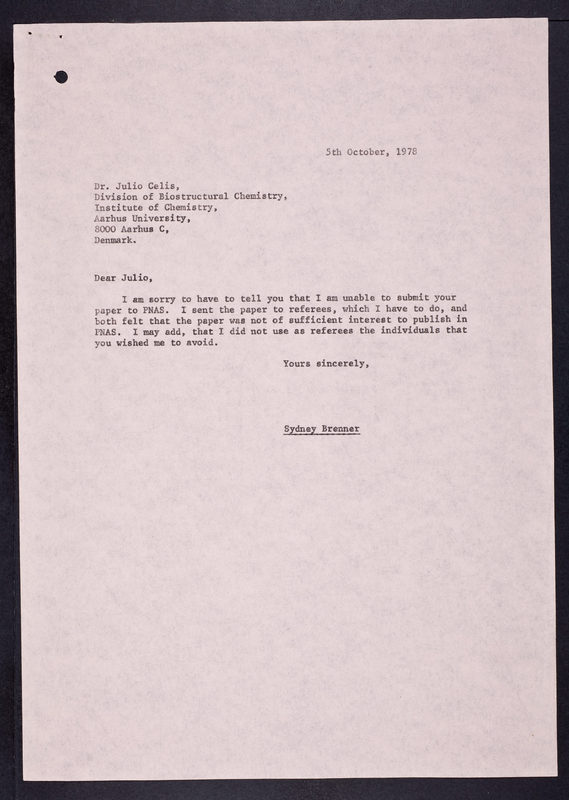 5th October, 1978

Dr. Julio Celis,
Division of Biostructural Chemistry,
Institute of Chemistry,
Aarhus University,
8000 Aarhus C,
Denmark.

Dear Julio,

I am sorry to have to tell you that I am unable to submit your paper to PNAS. I sent the paper to referees, which I have to do, and both felt that the paper was not of sufficient interest to publish in PNAS. I may add, that I did not use as referees the individuals that you wished me to avoid.

Yours sincerely,

Sydney Brenner